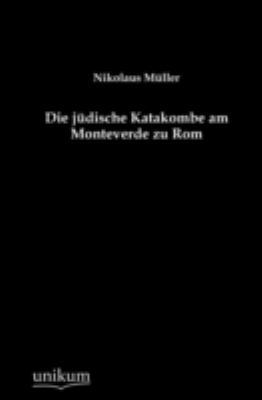 Nikolaus Müller

Die jüdische Katakombe am Monteverde zu Rom

unikum